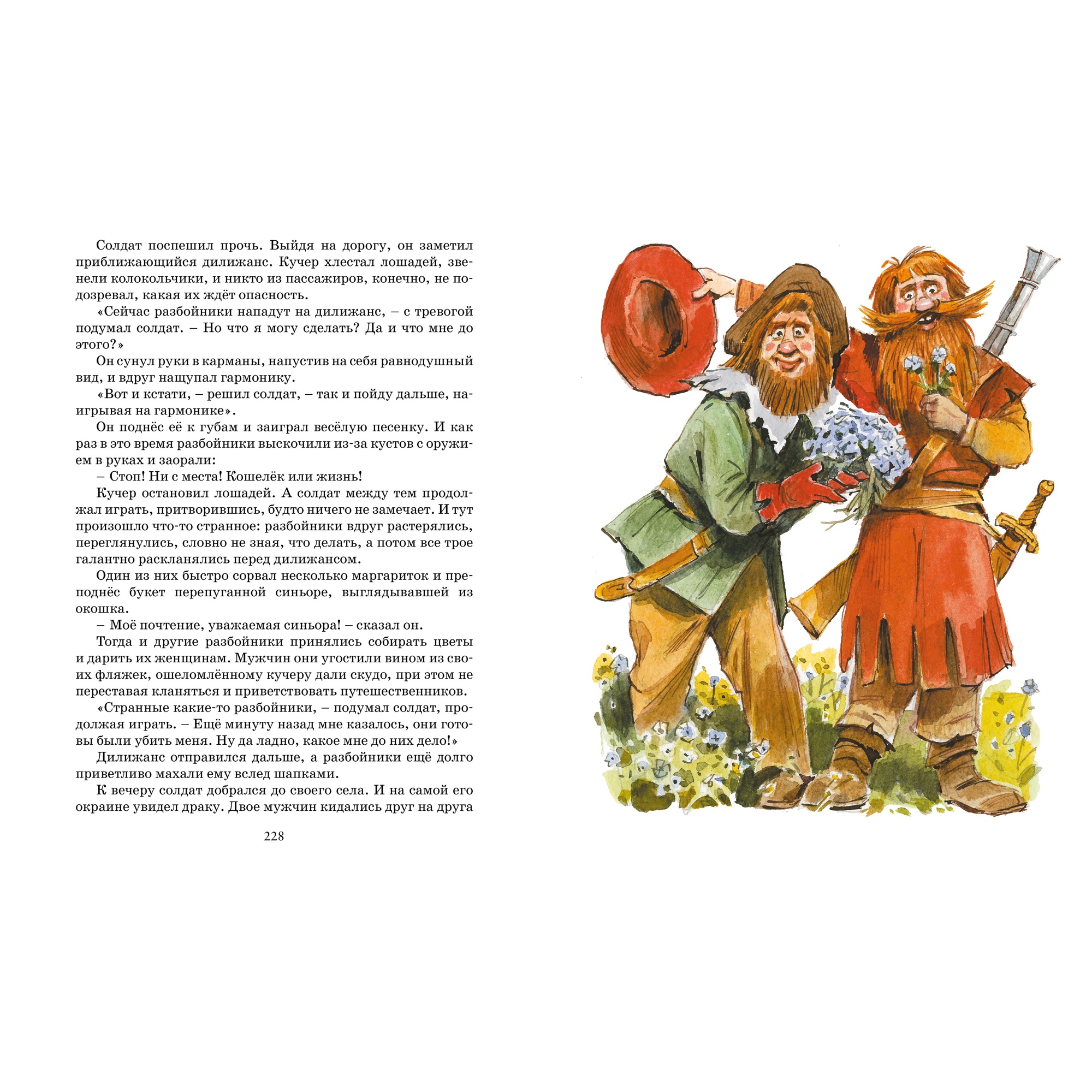 Солдат поспешил прочь. Выйдя на дорогу, он заметил приближающийся дилижанс. Кучер хлестал лошадей, звенели колокольчики, и никто из пассажиров, конечно, не подозревал, какая их ждёт опасность.

«Сейчас разбойники нападут на дилижанс, – с тревогой подумал солдат. – Но что я могу сделать? Да и что мне до этого?»

Он сунул руки в карманы, напустив на себя равнодушный вид, и вдруг нащупал гармонику.

«Вот и кстати, – решил солдат, – так и пойду дальше, наигрывая на гармонике».

Он поднёс её к губам и заиграл весёлую песенку. И как раз в это время разбойники выскочили из-за кустов с оружием в руках и заорали:

– Стоп! Ни с места! Кошелёк или жизнь!

Кучер остановил лошадей. А солдат между тем продолжал играть, притворившись, будто ничего не замечает. И тут произошло что-то странное: разбойники вдруг растерялись, переглянулись, словно не зная, что делать, а потом все трое галантно раскланялись перед дилижансом.

Один из них быстро сорвал несколько маргариток и преподнёс букет перепуганной синьоре, выглядывавшей из окошка.

– Моё почтение, уважаемая синьора! – сказал он.

Тогда и другие разбойники принялись собирать цветы и дарить их женщинам. Мужчин они угостили вином из своих фляжек, ошеломлённому кучеру дали скудо, при этом не переставая кланяться и приветствовать путешественников.

«Странные какие-то разбойники, – подумал солдат, продолжая играть. – Ещё минуту назад мне казалось, они готовы были убить меня. Ну да ладно, какое мне до них дело!»

Дилижанс отправился дальше, а разбойники ещё долго приветливо махали ему вслед шапками.

К вечеру солдат добрался до своего села. И на самой его окраине увидел драку. Двое мужчин кидались друг на друга

228